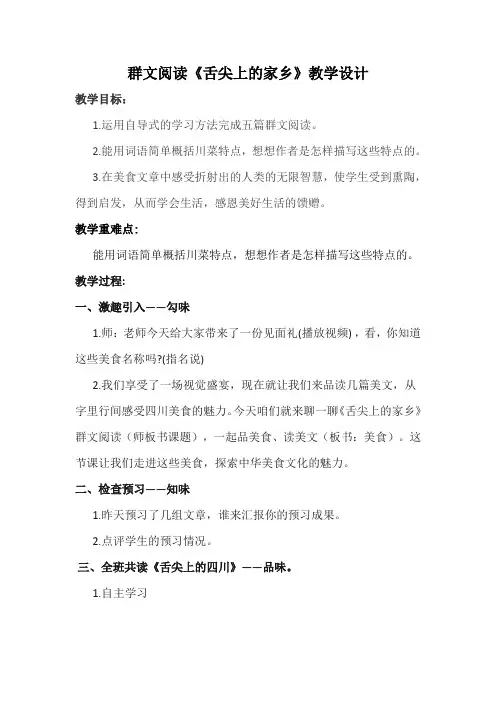 群文阅读《舌尖上的家乡》教学设计

教学目标:

1.运用自导式的学习方法完成五篇群文阅读。

2.能用词语简单概括川菜特点，想想作者是怎样描写这些特点的。

3.在美食文章中感受折射出的人类的无限智慧，使学生受到熏陶，得到启发，从而学会生活，感恩美好生活的馈赠。

教学重难点:

能用词语简单概括川菜特点，想想作者是怎样描写这些特点的。

教学过程:

一、激趣引入——勾味

1.师：老师今天给大家带来了一份见面礼(播放视频)，看，你知道这些美食名称吗?(指名说)

2.我们享受了一场视觉盛宴，现在就让我们来品读几篇美文，从字里行间感受四川美食的魅力。今天咱们就来聊一聊《舌尖上的家乡》群文阅读（师板书课题），一起品美食、读美文（板书：美食）。这节课让我们走进这些美食，探索中华美食文化的魅力。

二、检查预习——知味

1.昨天预习了几组文章，谁来汇报你的预习成果。

2.点评学生的预习情况。

三、全班共读《舌尖上的四川》——品味。

1.自主学习